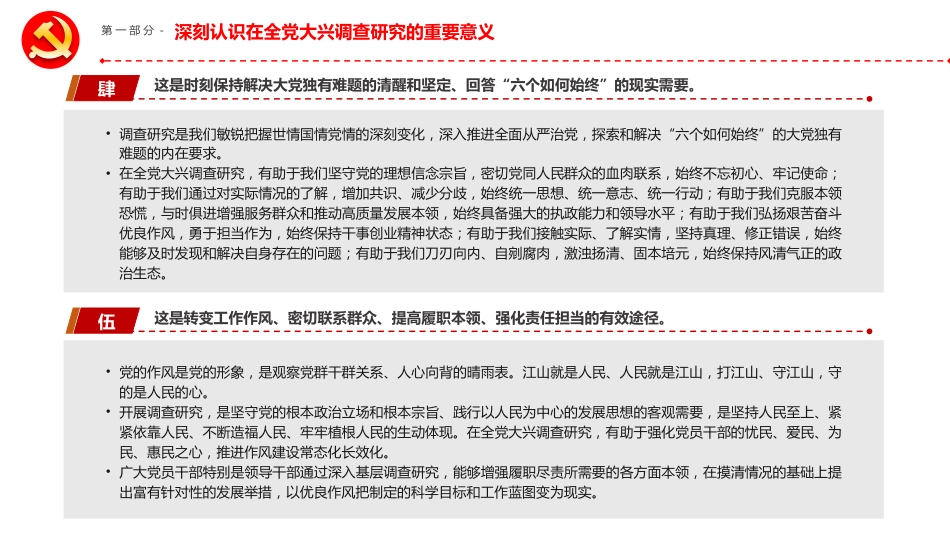 第一部分 - 深刻认识在全党大兴调查研究的重要意义

肆 这是时刻保持解决大党独有难题的清醒和坚定、回答“六个如何始终”的现实需要。

• 调查研究是我们敏锐把握世情国情党情的深刻变化，深入推进全面从严治党，探索和解决“六个如何始终”的大党独有难题的内在要求。
• 在全党大兴调查研究，有助于我们坚守党的理想信念宗旨，密切党同人民群众的血肉联系，始终不忘初心、牢记使命；有助于我们通过对实际情况的了解，增加共识、减少分歧，始终统一思想、统一意志、统一行动；有助于我们克服本领恐慌，与时俱进增强服务群众和推动高质量发展本领，始终具备强大的执政能力和领导水平；有助于我们弘扬艰苦奋斗优良作风，勇于担当作为，始终保持干事创业精神状态；有助于我们接触实际、了解实情，坚持真理、修正错误，始终能够及时发现和解决自身存在的问题；有助于我们刀刃向内、自剜腐肉，激浊扬清、固本培元，始终保持风清气正的政治生态。

伍 这是转变工作作风、密切联系群众、提高履职本领、强化责任担当的有效途径。

• 党的作风是党的形象，是观察党群干群关系、人心向背的晴雨表。江山就是人民、人民就是江山，打江山、守江山，守的是人民的心。
• 开展调查研究，是坚守党的根本政治立场和根本宗旨、践行以人民为中心的发展思想的客观需要，是坚持人民至上、紧紧依靠人民、不断造福人民、牢牢植根人民的生动体现。在全党大兴调查研究，有助于强化党员干部的忧民、爱民、为民、惠民之心，推进作风建设常态化长效化。
• 广大党员干部特别是领导干部通过深入基层调查研究，能够增强履职尽责所需要的各方面本领，在摸清情况的基础上提出富有针对性的发展举措，以优良作风把制定的科学目标和工作蓝图变为现实。